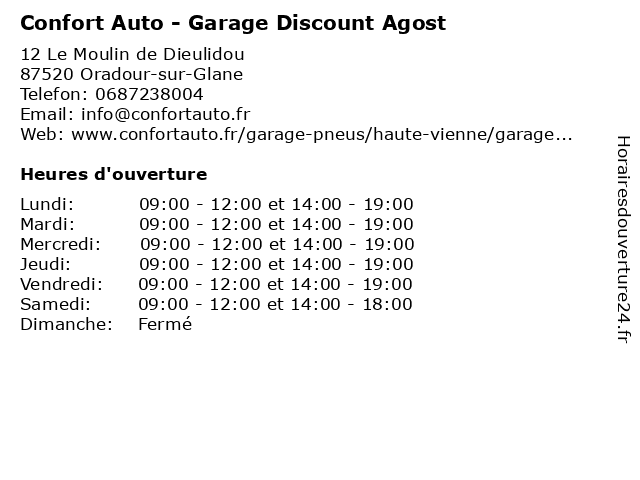 Confort Auto - Garage Discount Agost

12 Le Moulin de Dieulidou
87520 Oradour-sur-Glane
Telefon: 0687238004
Email: info@confortauto.fr
Web: www.confortauto.fr/garage-pneus/haute-vienne/garage...

Heures d'ouverture

Lundi: 09:00 - 12:00 et 14:00 - 19:00
Mardi: 09:00 - 12:00 et 14:00 - 19:00
Mercredi: 09:00 - 12:00 et 14:00 - 19:00
Jeudi: 09:00 - 12:00 et 14:00 - 19:00
Vendredi: 09:00 - 12:00 et 14:00 - 19:00
Samedi: 09:00 - 12:00 et 14:00 - 18:00
Dimanche: Fermé

Horairesdouverture24.fr